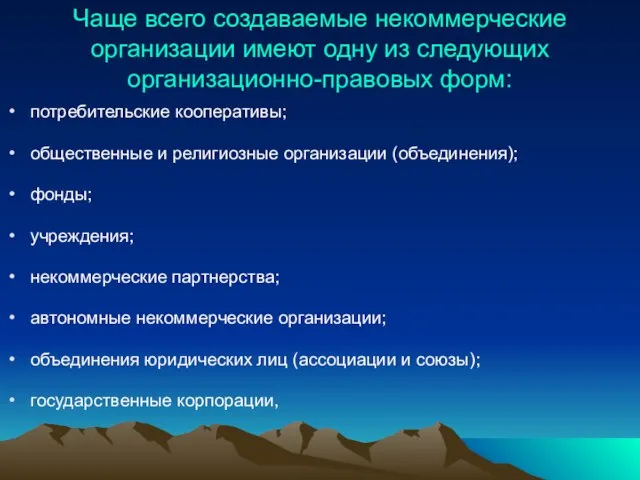 Чаще всего создаваемые некоммерческие организации имеют одну из следующих организационно-правовых форм:

• потребительские кооперативы;

• общественные и религиозные организации (объединения);

• фонды;

• учреждения;

• некоммерческие партнерства;

• автономные некоммерческие организации;

• объединения юридических лиц (ассоциации и союзы);

• государственные корпорации,